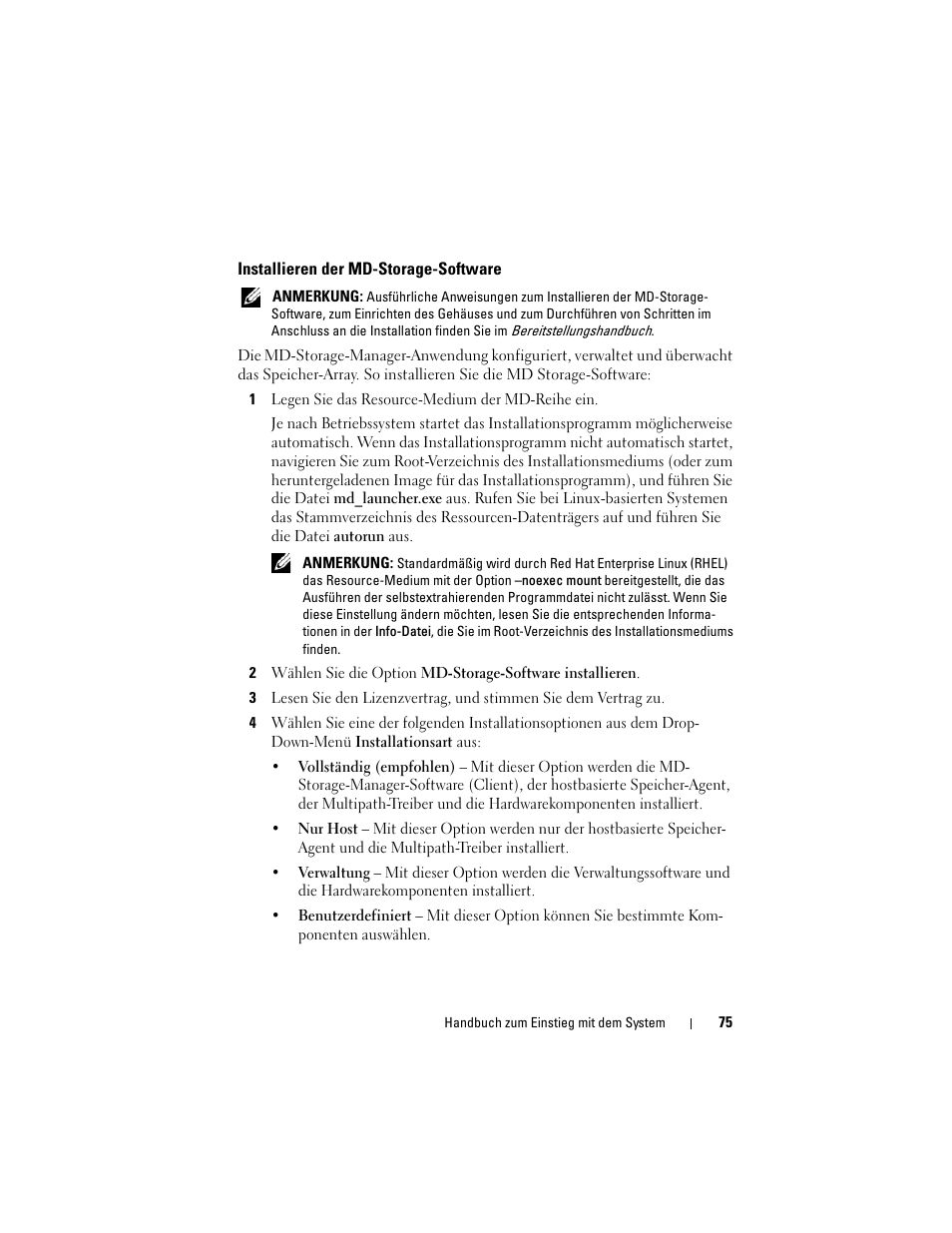 Installieren der MD-Storage-Software

ANMERKUNG: Ausführliche Anweisungen zum Installieren der MD-Storage-Software, zum Einrichten des Gehäuses und zum Durchführen von Schritten im Anschluss an die Installation finden Sie im Bereitstellungshandbuch.

Die MD-Storage-Manager-Anwendung konfiguriert, verwaltet und überwacht das Speicher-Array. So installieren Sie die MD Storage-Software:

1 Legen Sie das Resource-Medium der MD-Reihe ein.

Je nach Betriebssystem startet das Installationsprogramm möglicherweise automatisch. Wenn das Installationsprogramm nicht automatisch startet, navigieren Sie zum Root-Verzeichnis des Installationsmediums (oder zum heruntergeladenen Image für das Installationsprogramm), und führen Sie die Datei md_launcher.exe aus. Rufen Sie bei Linux-basierten Systemen das Stammverzeichnis des Ressourcen-Datenträgers auf und führen Sie die Datei autorun aus.

ANMERKUNG: Standardmäßig wird durch Red Hat Enterprise Linux (RHEL) das Resource-Medium mit der Option –noexec mount bereitgestellt, die das Ausführen der selbstextrahierenden Programmdatei nicht zulässt. Wenn Sie diese Einstellung ändern möchten, lesen Sie die entsprechenden Informationen in der Info-Datei, die Sie im Root-Verzeichnis des Installationsmediums finden.

2 Wählen Sie die Option MD-Storage-Software installieren.

3 Lesen Sie den Lizenzvertrag, und stimmen Sie dem Vertrag zu.

4 Wählen Sie eine der folgenden Installationsoptionen aus dem Drop-Down-Menü Installationsart aus:

• Vollständig (empfohlen) – Mit dieser Option werden die MD-Storage-Manager-Software (Client), der hostbasierte Speicher-Agent, der Multipath-Treiber und die Hardwarekomponenten installiert.

• Nur Host – Mit dieser Option werden nur der hostbasierte Speicher-Agent und die Multipath-Treiber installiert.

• Verwaltung – Mit dieser Option werden die Verwaltungssoftware und die Hardwarekomponenten installiert.

• Benutzerdefiniert – Mit dieser Option können Sie bestimmte Komponenten auswählen.

Handbuch zum Einstieg mit dem System | 75